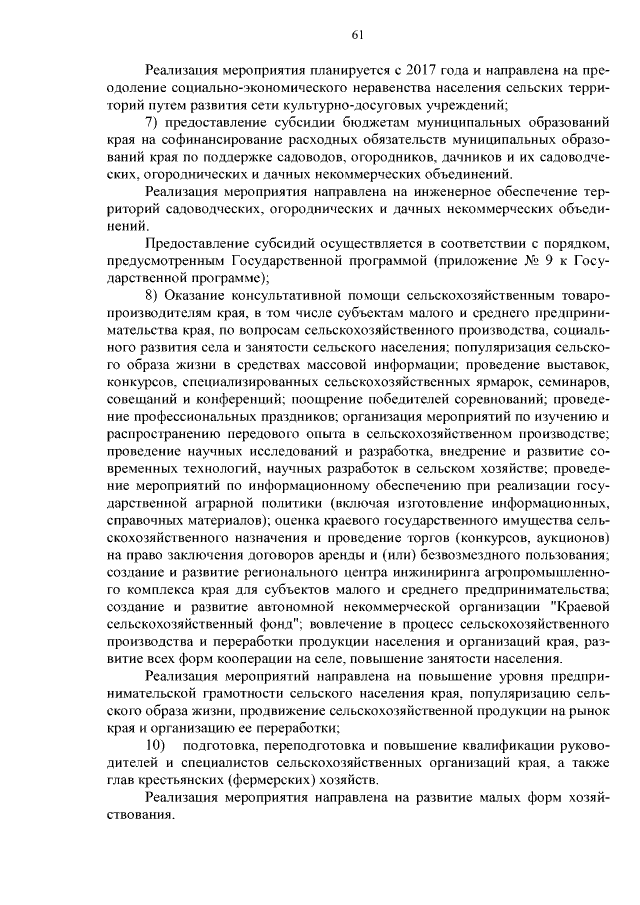 61

Реализация мероприятия планируется с 2017 года и направлена на преодоление социально-экономического неравенства населения сельских территорий путем развития сети культурно-досуговых учреждений;

7) предоставление субсидии бюджетам муниципальных образований края на софинансирование расходных обязательств муниципальных образований края по поддержке садоводов, огородников, дачников и их садоводческих, огороднических и дачных некоммерческих объединений.

Реализация мероприятия направлена на инженерное обеспечение территорий садоводческих, огороднических и дачных некоммерческих объединений.

Предоставление субсидий осуществляется в соответствии с порядком, предусмотренным Государственной программой (приложение № 9 к Государственной программе);

8) Оказание консультативной помощи сельскохозяйственным товаропроизводителям края, в том числе субъектам малого и среднего предпринимательства края, по вопросам сельскохозяйственного производства, социального развития села и занятости сельского населения; популяризация сельского образа жизни в средствах массовой информации; проведение выставок, конкурсов, специализированных сельскохозяйственных ярмарок, семинаров, совещаний и конференций; поощрение победителей соревнований; проведение профессиональных праздников; организация мероприятий по изучению и распространению передового опыта в сельскохозяйственном производстве; проведение научных исследований и разработка, внедрение и развитие современных технологий, научных разработок в сельском хозяйстве; проведение мероприятий по информационному обеспечению при реализации государственной аграрной политики (включая изготовление информационных, справочных материалов); оценка краевого государственного имущества сельскохозяйственного назначения и проведение торгов (конкурсов, аукционов) на право заключения договоров аренды и (или) безвозмездного пользования; создание и развитие регионального центра инжиниринга агропромышленного комплекса края для субъектов малого и среднего предпринимательства; создание и развитие автономной некоммерческой организации "Краевой сельскохозяйственный фонд"; вовлечение в процесс сельскохозяйственного производства и переработки продукции населения и организаций края, развитие всех форм кооперации на селе, повышение занятости населения.

Реализация мероприятий направлена на повышение уровня предпринимательской грамотности сельского населения края, популяризацию сельского образа жизни, продвижение сельскохозяйственной продукции на рынок края и организацию ее переработки;

10) подготовка, переподготовка и повышение квалификации руководителей и специалистов сельскохозяйственных организаций края, а также глав крестьянских (фермерских) хозяйств.

Реализация мероприятия направлена на развитие малых форм хозяйствования.